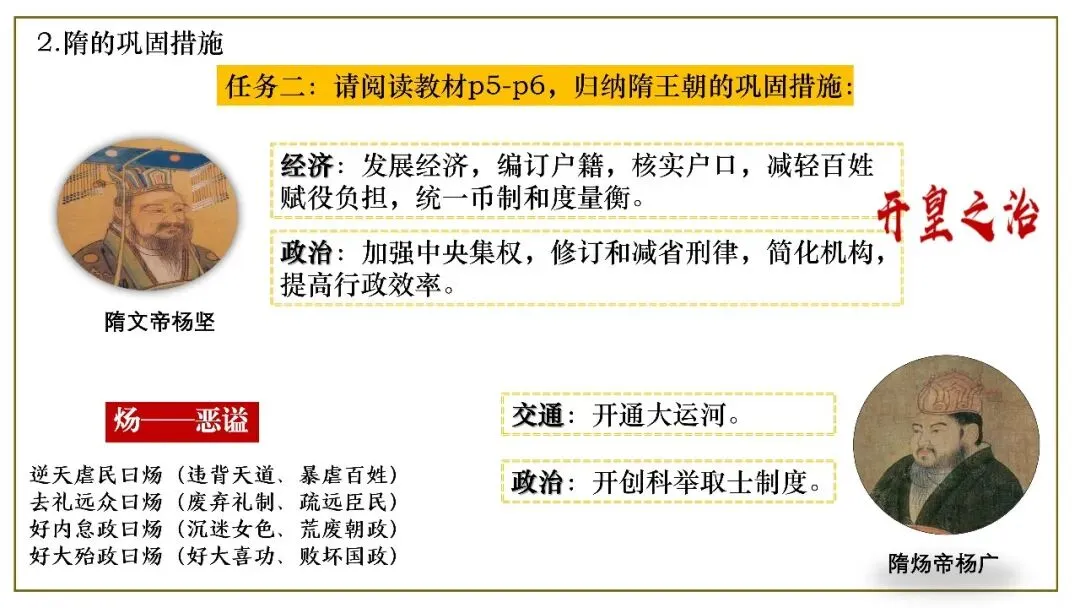 2.隋的巩固措施

任务二：请阅读教材p5-p6，归纳隋王朝的巩固措施：

经济：发展经济，编订户籍，核实户口，减轻百姓赋役负担，统一币制和度量衡。

政治：加强中央集权，修订和减省刑律，简化机构，提高行政效率。

开皇之治

隋文帝杨坚

炀——恶谥

逆天虐民曰炀（违背天道、暴虐百姓）
去礼远众曰炀（废弃礼制、疏远臣民）
好内怠政曰炀（沉迷女色、荒废朝政）
好大殆政曰炀（好大喜功、败坏国政）

交通：开通大运河。

政治：开创科举取士制度。

隋炀帝杨广